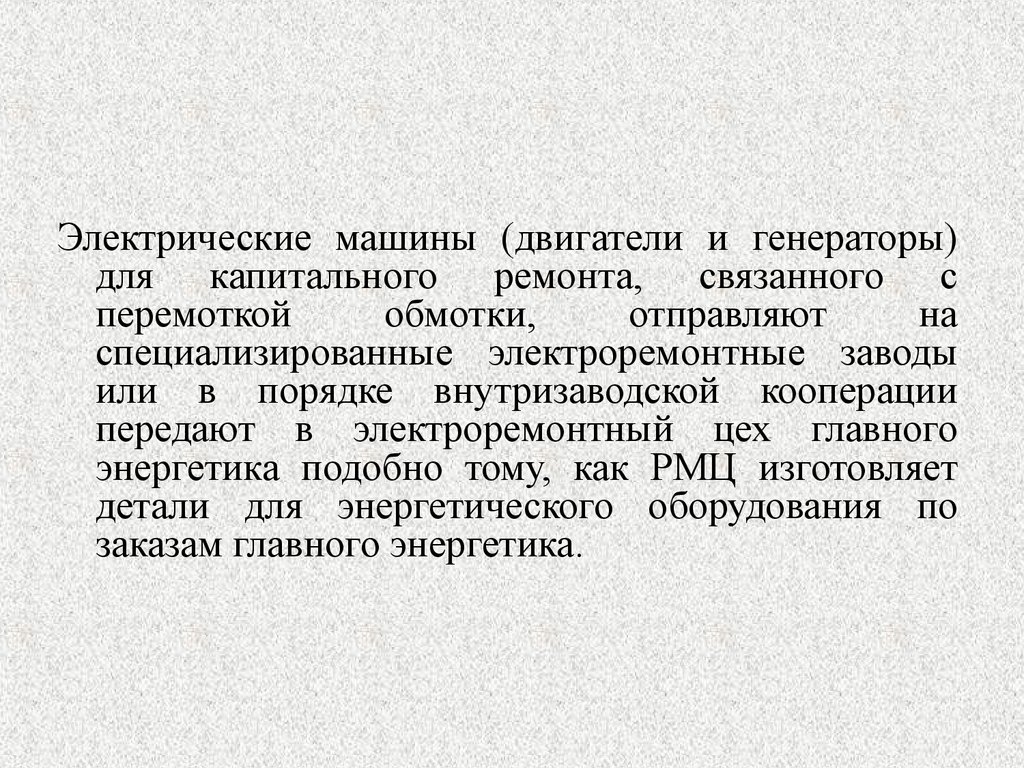 Электрические машины (двигатели и генераторы) для капитального ремонта, связанного с перемоткой обмотки, отправляют на специализированные электроремонтные заводы или в порядке внутризаводской кооперации передают в электроремонтный цех главного энергетика подобно тому, как РМЦ изготовляет детали для энергетического оборудования по заказам главного энергетика.